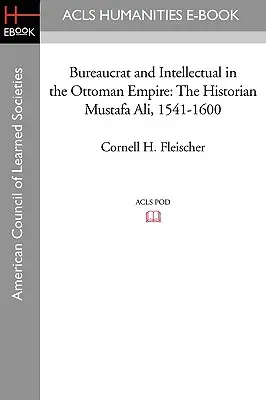 H
EBOOK

ACLS HUMANITIES E-BOOK

American Council of Learned Societies

Bureaucrat and Intellectual in the Ottoman Empire: The Historian Mustafa Ali, 1541-1600

Cornell H. Fleischer

ACLS POD